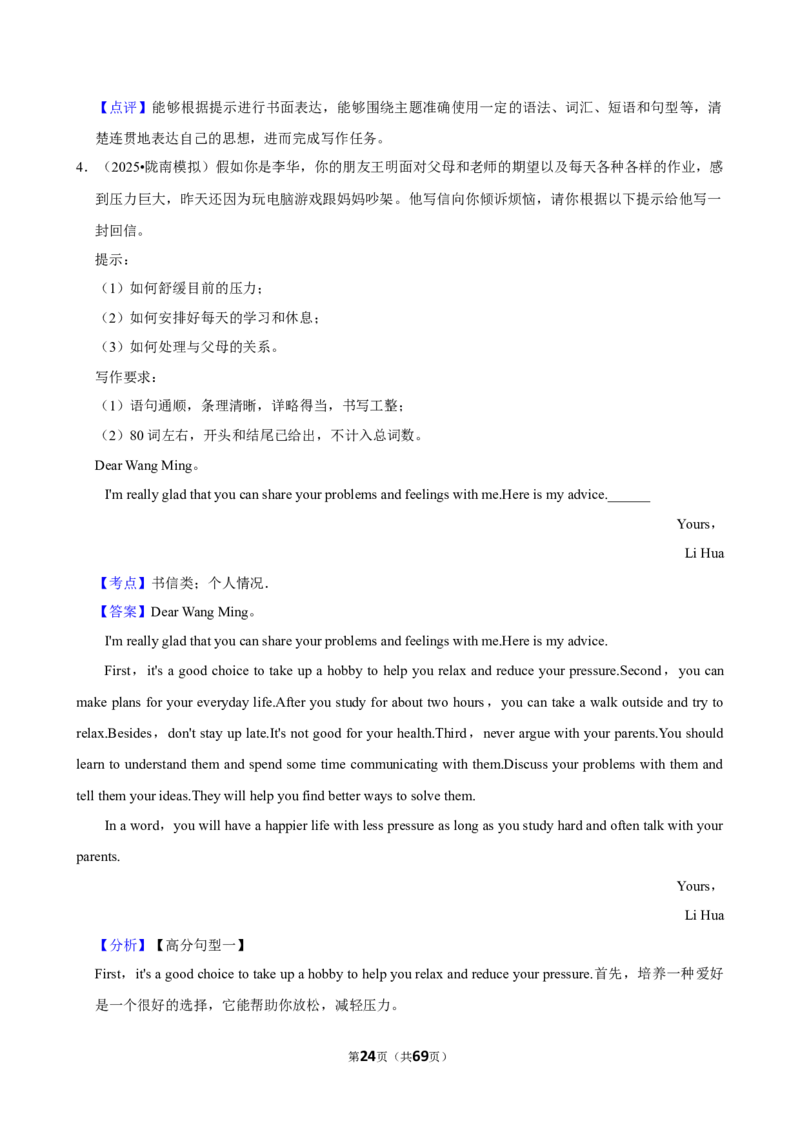 【点评】能够根据提示进行书面表达，能够围绕主题准确使用一定的语法、词汇、短语和句型等，清楚连贯地表达自己的思想，进而完成写作任务。

4．（2025•陇南模拟）假如你是李华，你的朋友王明面对父母和老师的期望以及每天各种各样的作业，感到压力巨大，昨天还因为玩电脑游戏跟妈妈吵架。他写信向你倾诉烦恼，请你根据以下提示给他写一封回信。

提示：
（1）如何舒缓目前的压力；
（2）如何安排好每天的学习和休息；
（3）如何处理与父母的关系。

写作要求：
（1）语句通顺，条理清晰，详略得当，书写工整；
（2）80词左右，开头和结尾已给出，不计入总词数。

Dear Wang Ming。

I'm really glad that you can share your problems and feelings with me.Here is my advice.____

Yours，
Li Hua

【考点】书信类；个人情况．

【答案】Dear Wang Ming。

I'm really glad that you can share your problems and feelings with me.Here is my advice.

First，it's a good choice to take up a hobby to help you relax and reduce your pressure.Second，you can make plans for your everyday life.After you study for about two hours，you can take a walk outside and try to relax.Besides，don't stay up late.It's not good for your health.Third，never argue with your parents.You should learn to understand them and spend some time communicating with them.Discuss your problems with them and tell them your ideas.They will help you find better ways to solve them.

In a word，you will have a happier life with less pressure as long as you study hard and often talk with your parents.

Yours，
Li Hua

【分析】【高分句型一】

First，it's a good choice to take up a hobby to help you relax and reduce your pressure.首先，培养一种爱好是一个很好的选择，它能帮助你放松，减轻压力。

第24页（共69页）